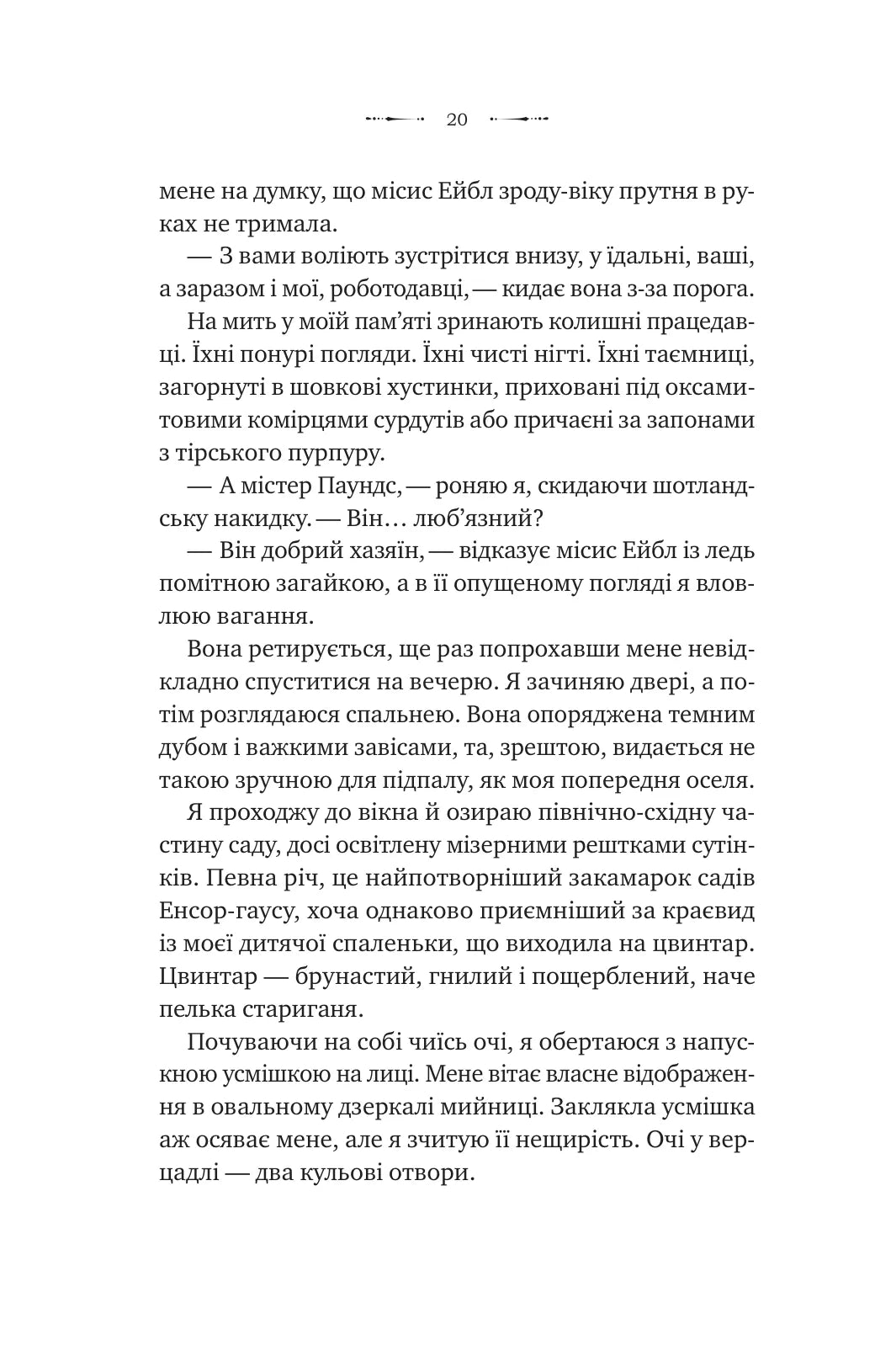 20

мене на думку, що місис Ейбл зроду-віку прутня в руках не тримала.

— З вами воліють зустрітися внизу, у їдальні, ваші, а заразом і мої, роботодавці, — кидає вона з-за порога.

На мить у моїй пам'яті зринають колишні працедавці. Їхні понурі погляди. Їхні чисті нігті. Їхні таємниці, загорнуті в шовкові хустинки, приховані під оксамитовими комірцями сурдутів або причаєні за запонами з тірського пурпуру.

— А містер Паундс, — роняю я, скидаючи шотландську накидку. — Він… люб'язний?

— Він добрий хазяїн, — відказує місис Ейбл із ледь помітною загайкою, а в її опущеному погляді я вловлюю вагання.

Вона ретирується, ще раз попрохавши мене невідкладно спуститися на вечерю. Я зачиняю двері, а потім розглядаюся спальнею. Вона опоряджена темним дубом і важкими завісами, та, зрештою, видається не такою зручною для підпалу, як моя попередня оселя.

Я проходжу до вікна й озираю північно-східну частину саду, досі освітлену мізерними рештками сутінків. Певна річ, це найпотворніший закамарок садів Енсор-гаусу, хоча однаково приємніший за краєвид із моєї дитячої спаленьки, що виходила на цвинтар. Цвинтар — брунастий, гнилий і пощерблений, наче пелька стариганя.

Почуваючи на собі чиїсь очі, я обертаюся з напускною усмішкою на лиці. Мене вітає власне відображення в овальному дзеркалі мийниці. Заклякла усмішка аж осяває мене, але я зчитую її нещирість. Очі у верцадлі — два кульові отвори.